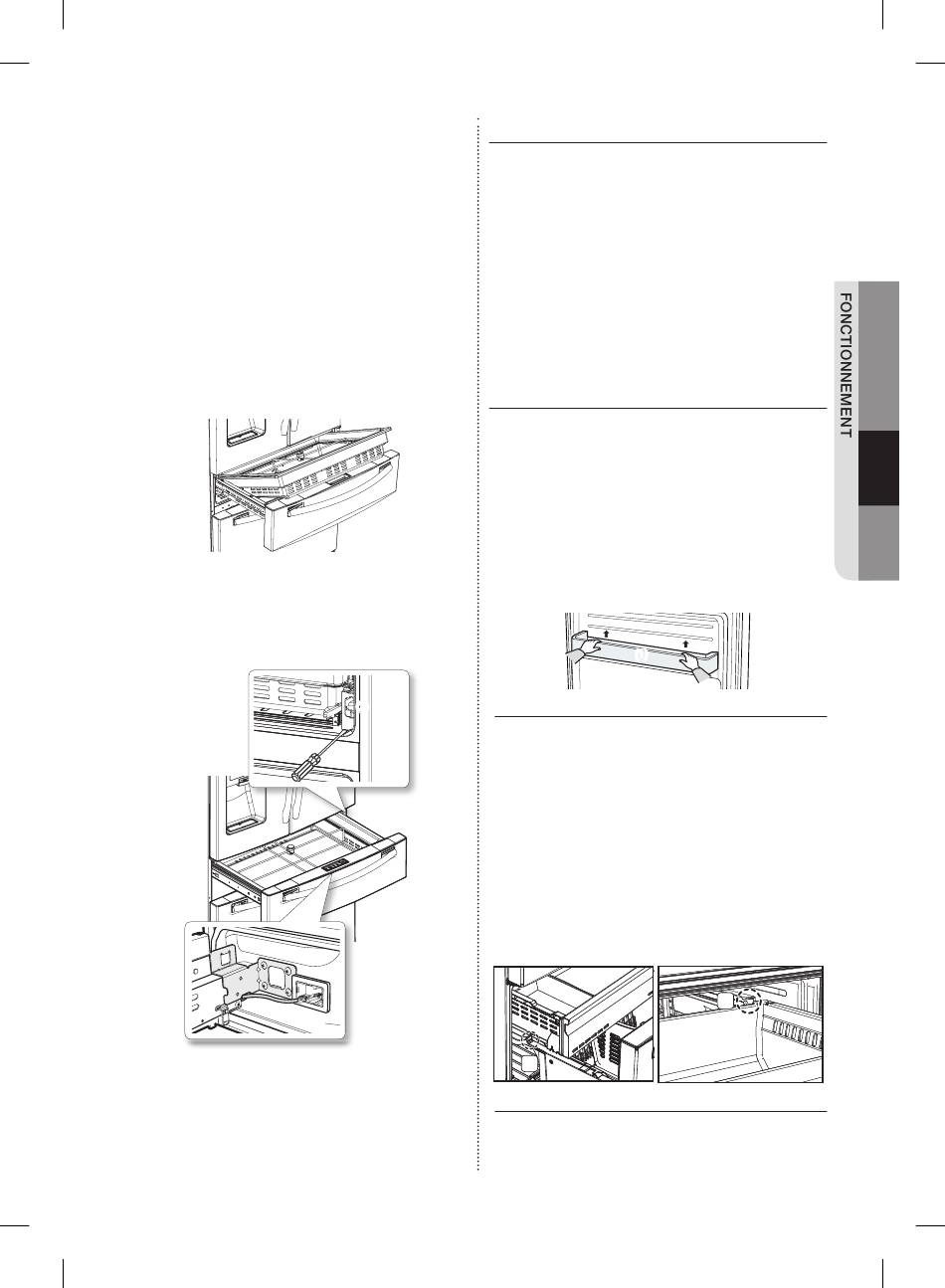 FONCTIONNEMENT